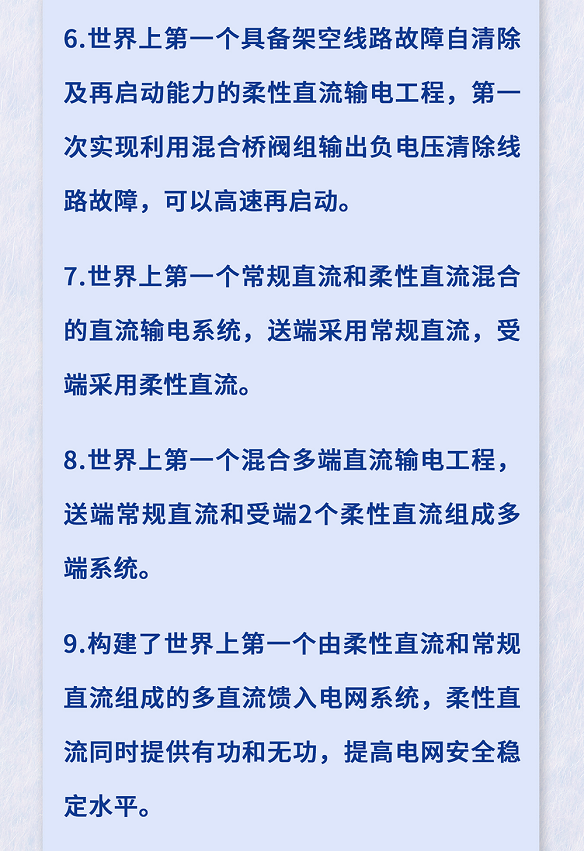 6.世界上第一个具备架空线路故障自清除及再启动能力的柔性直流输电工程，第一次实现利用混合桥阀组输出负电压清除线路故障，可以高速再启动。

7.世界上第一个常规直流和柔性直流混合的直流输电系统，送端采用常规直流，受端采用柔性直流。

8.世界上第一个混合多端直流输电工程，送端常规直流和受端2个柔性直流组成多端系统。

9.构建了世界上第一个由柔性直流和常规直流组成的多直流馈入电网系统，柔性直流同时提供有功和无功，提高电网安全稳定水平。